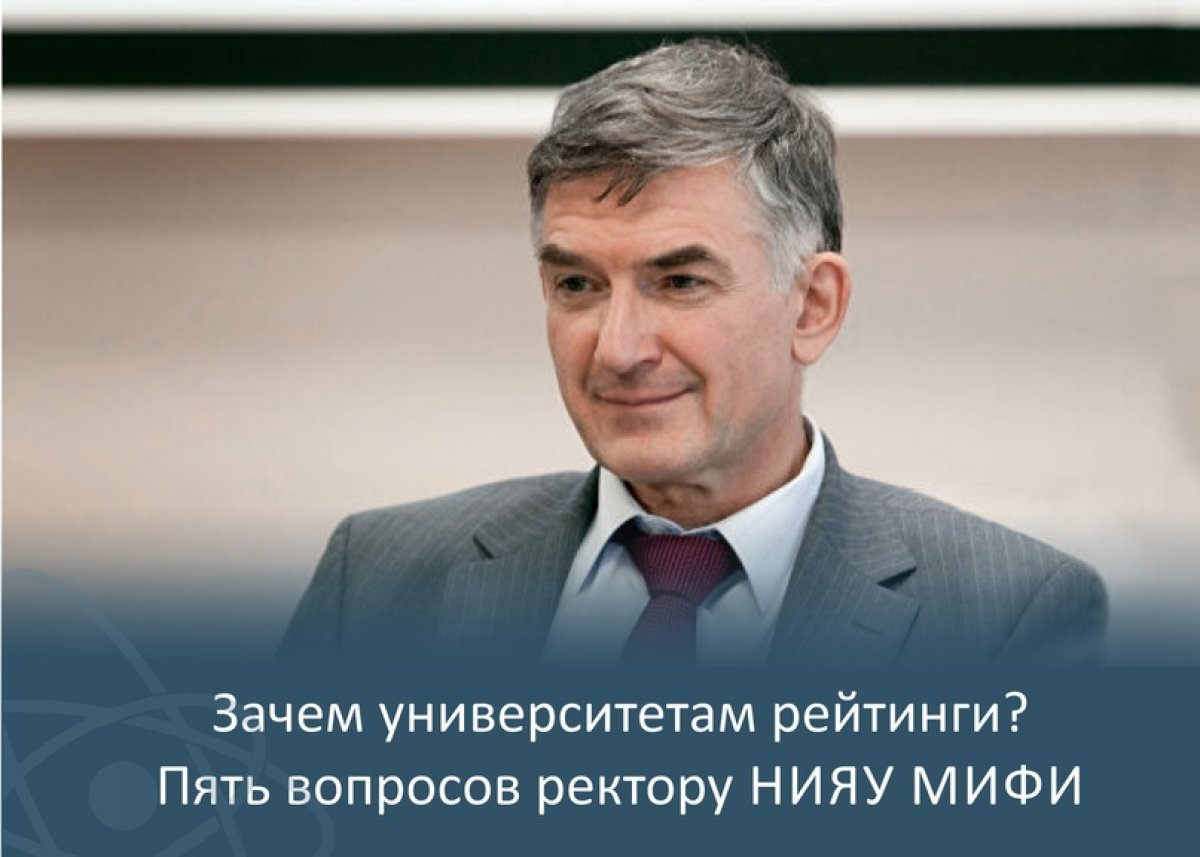 Зачем университетам рейтинги?
Пять вопросов ректору НИЯУ МИФИ